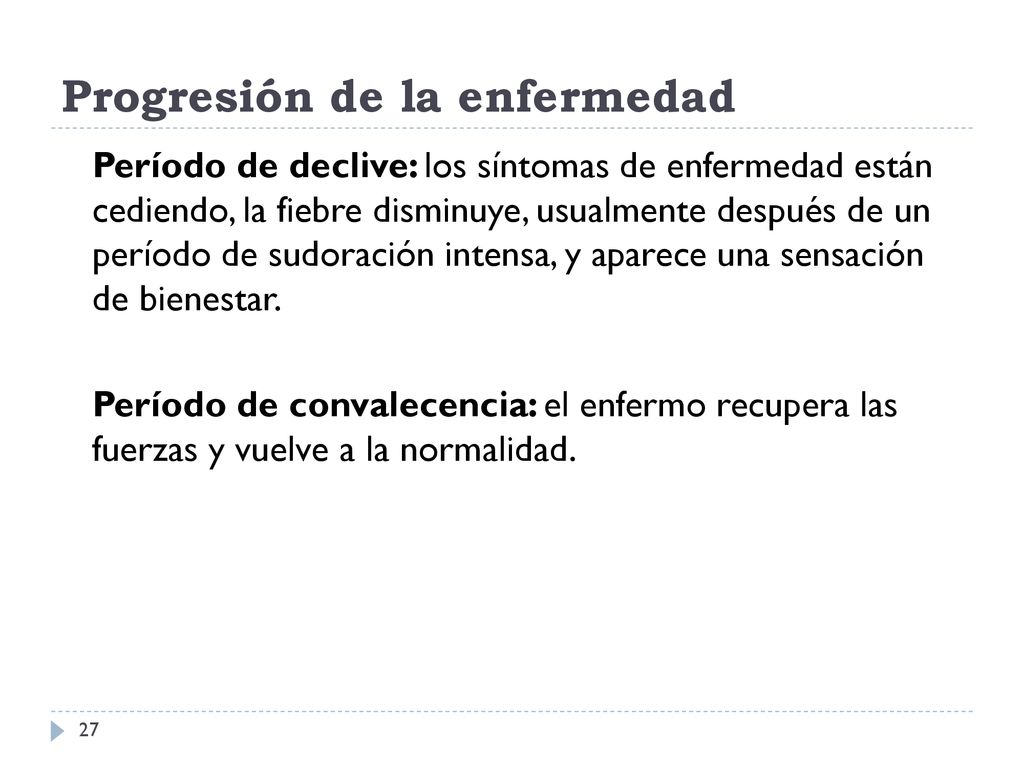 Progresión de la enfermedad

Período de declive: los síntomas de enfermedad están cediendo, la fiebre disminuye, usualmente después de un período de sudoración intensa, y aparece una sensación de bienestar.

Período de convalecencia: el enfermo recupera las fuerzas y vuelve a la normalidad.

27